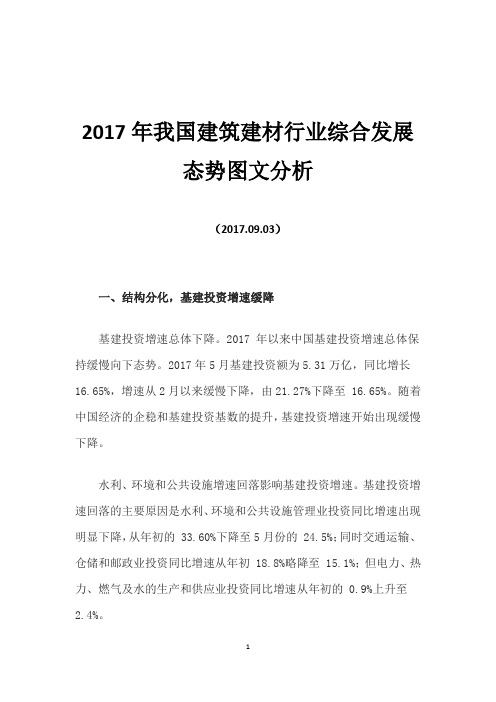 2017 年我国建筑建材行业综合发展态势图文分析

（2017.09.03）

一、结构分化，基建投资增速缓降

基建投资增速总体下降。2017 年以来中国基建投资增速总体保持缓慢向下态势。2017 年 5 月基建投资额为 5.31 万亿，同比增长 16.65%，增速从 2 月以来缓慢下降，由 21.27%下降至 16.65%。随着中国经济的企稳和基建投资基数的提升，基建投资增速开始出现缓慢下降。

水利、环境和公共设施增速回落影响基建投资增速。基建投资增速回落的主要原因是水利、环境和公共设施管理业投资同比增速出现明显下降，从年初的 33.60%下降至 5 月份的 24.5%；同时交通运输、仓储和邮政业投资同比增速从年初 18.8%略降至 15.1%；但电力、热力、燃气及水的生产和供应业投资同比增速从年初的 0.9%上升至 2.4%。

1